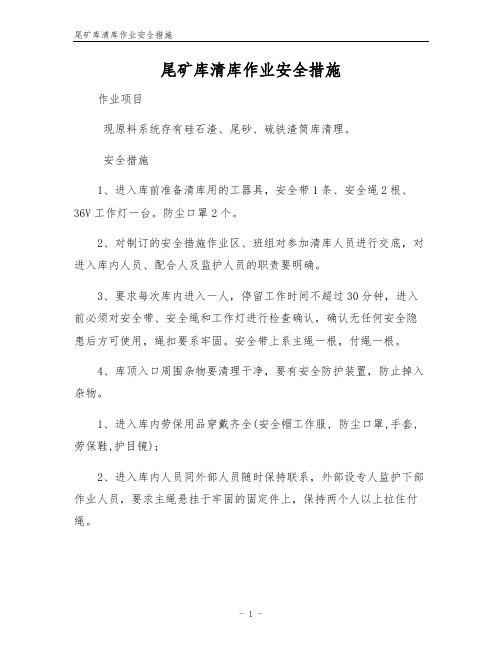 尾矿库清库作业安全措施

尾矿库清库作业安全措施

作业项目

现原料系统存有硅石渣、尾砂、硫铁渣筒库清理。

安全措施

1、进入库前准备清库用的工器具，安全带1条、安全绳2根、36V工作灯一台。防尘口罩2个。

2、对制订的安全措施作业区、班组对参加清库人员进行交底，对进入库内人员、配合人及监护人员的职责要明确。

3、要求每次库内进入一人，停留工作时间不超过30分钟，进入前必须对安全带、安全绳和工作灯进行检查确认，确认无任何安全隐患后方可使用，绳扣要系牢固。安全带上系主绳一根，付绳一根。

4、库顶入口周围杂物要清理干净，要有安全防护装置，防止掉入杂物。

1、进入库内劳保用品穿戴齐全(安全帽工作服，防尘口罩,手套,劳保鞋,护目镜)；

2、进入库内人员同外部人员随时保持联系，外部设专人监护下部作业人员，要求主绳悬挂于牢固的固定件上，保持两个人以上拉住付绳。

- 1 -